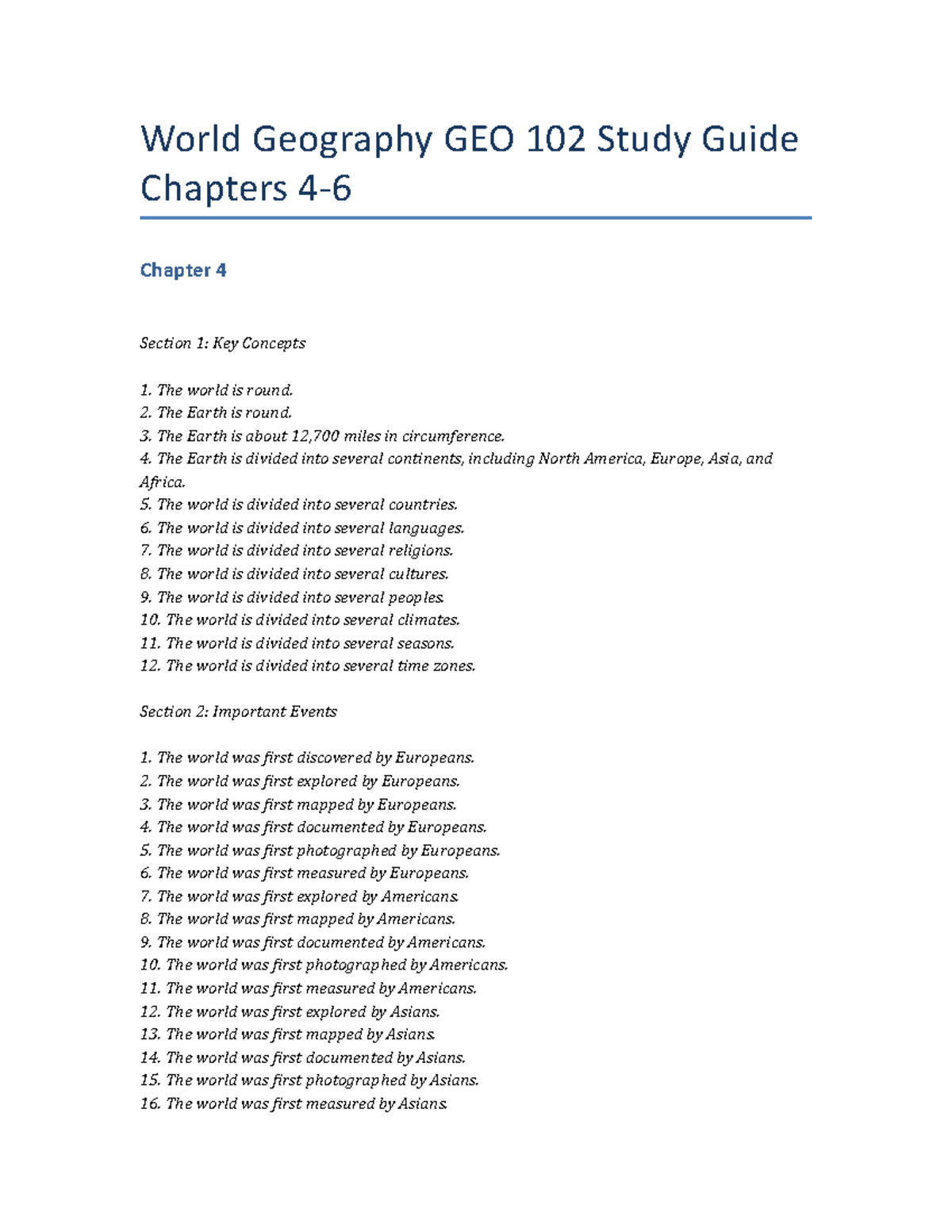 World Geography GEO 102 Study Guide Chapters 4-6

Chapter 4

Section 1: Key Concepts

1. The world is round.
2. The Earth is round.
3. The Earth is about 12,700 miles in circumference.
4. The Earth is divided into several continents, including North America, Europe, Asia, and Africa.
5. The world is divided into several countries.
6. The world is divided into several languages.
7. The world is divided into several religions.
8. The world is divided into several cultures.
9. The world is divided into several peoples.
10. The world is divided into several climates.
11. The world is divided into several seasons.
12. The world is divided into several time zones.

Section 2: Important Events

1. The world was first discovered by Europeans.
2. The world was first explored by Europeans.
3. The world was first mapped by Europeans.
4. The world was first documented by Europeans.
5. The world was first photographed by Europeans.
6. The world was first measured by Europeans.
7. The world was first explored by Americans.
8. The world was first mapped by Americans.
9. The world was first documented by Americans.
10. The world was first photographed by Americans.
11. The world was first measured by Americans.
12. The world was first explored by Asians.
13. The world was first mapped by Asians.
14. The world was first documented by Asians.
15. The world was first photographed by Asians.
16. The world was first measured by Asians.